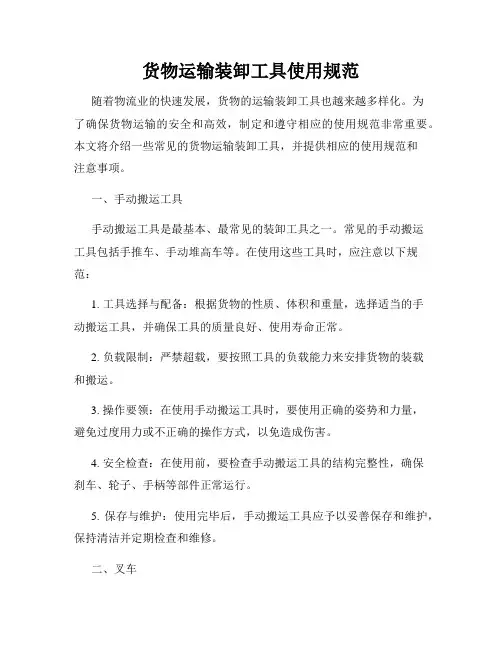 货物运输装卸工具使用规范

随着物流业的快速发展，货物的运输装卸工具也越来越多样化。为了确保货物运输的安全和高效，制定和遵守相应的使用规范非常重要。本文将介绍一些常见的货物运输装卸工具，并提供相应的使用规范和注意事项。

一、手动搬运工具

手动搬运工具是最基本、最常见的装卸工具之一。常见的手动搬运工具包括手推车、手动堆高车等。在使用这些工具时，应注意以下规范：

1. 工具选择与配备：根据货物的性质、体积和重量，选择适当的手动搬运工具，并确保工具的质量良好、使用寿命正常。

2. 负载限制：严禁超载，要按照工具的负载能力来安排货物的装载和搬运。

3. 操作要领：在使用手动搬运工具时，要使用正确的姿势和力量，避免过度用力或不正确的操作方式，以免造成伤害。

4. 安全检查：在使用前，要检查手动搬运工具的结构完整性，确保刹车、轮子、手柄等部件正常运行。

5. 保存与维护：使用完毕后，手动搬运工具应予以妥善保存和维护，保持清洁并定期检查和维修。

二、叉车